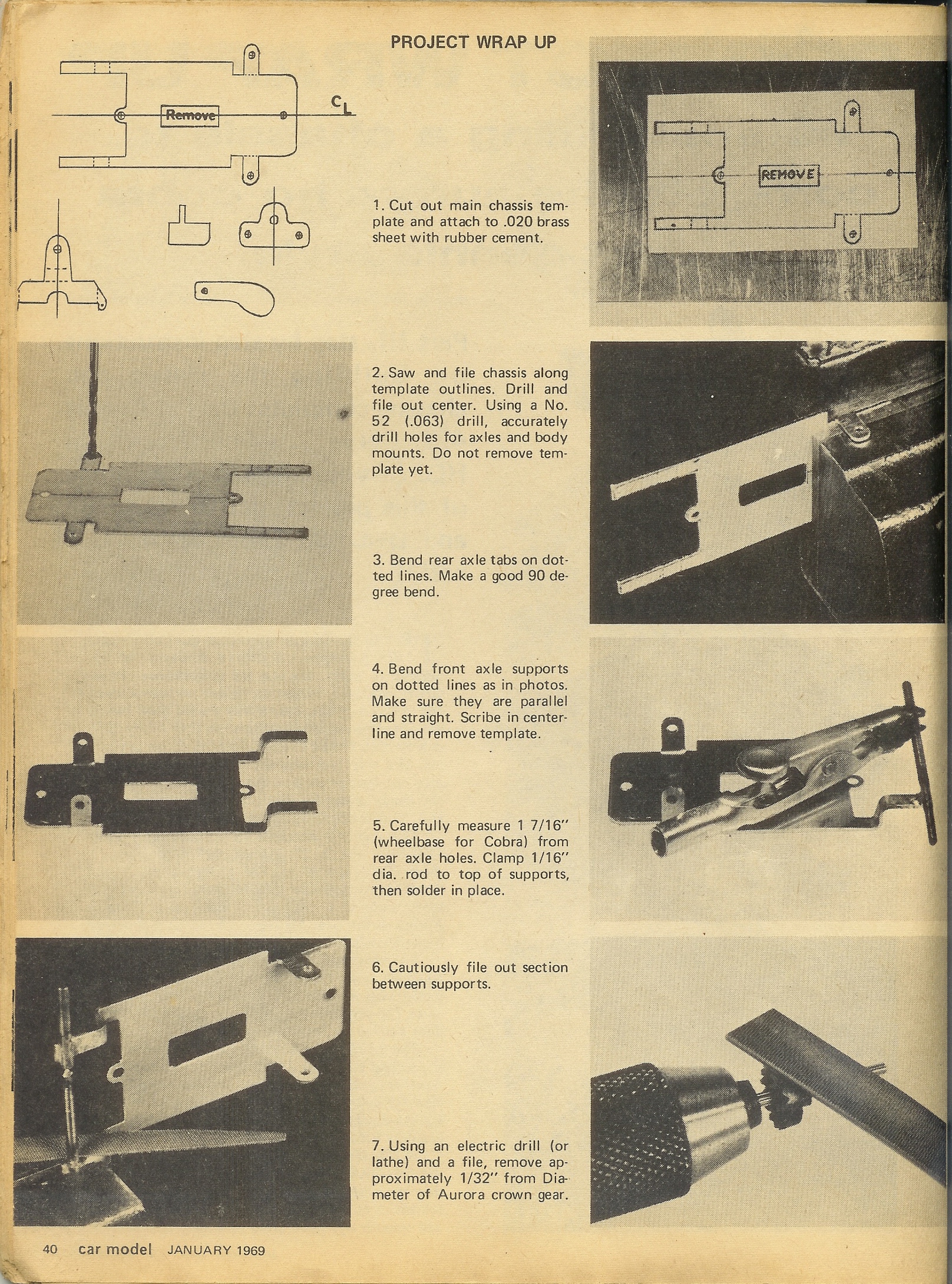 PROJECT WRAP UP

Remove

$C_L$

REMOVE

1. Cut out main chassis template and attach to .020 brass sheet with rubber cement.

2. Saw and file chassis along template outlines. Drill and file out center. Using a No. 52 (.063) drill, accurately drill holes for axles and body mounts. Do not remove template yet.

3. Bend rear axle tabs on dotted lines. Make a good 90 degree bend.

4. Bend front axle supports on dotted lines as in photos. Make sure they are parallel and straight. Scribe in centerline and remove template.

5. Carefully measure 1 7/16" (wheelbase for Cobra) from rear axle holes. Clamp 1/16" dia. rod to top of supports, then solder in place.

6. Cautiously file out section between supports.

7. Using an electric drill (or lathe) and a file, remove approximately 1/32" from Diameter of Aurora crown gear.

40 car model JANUARY 1969